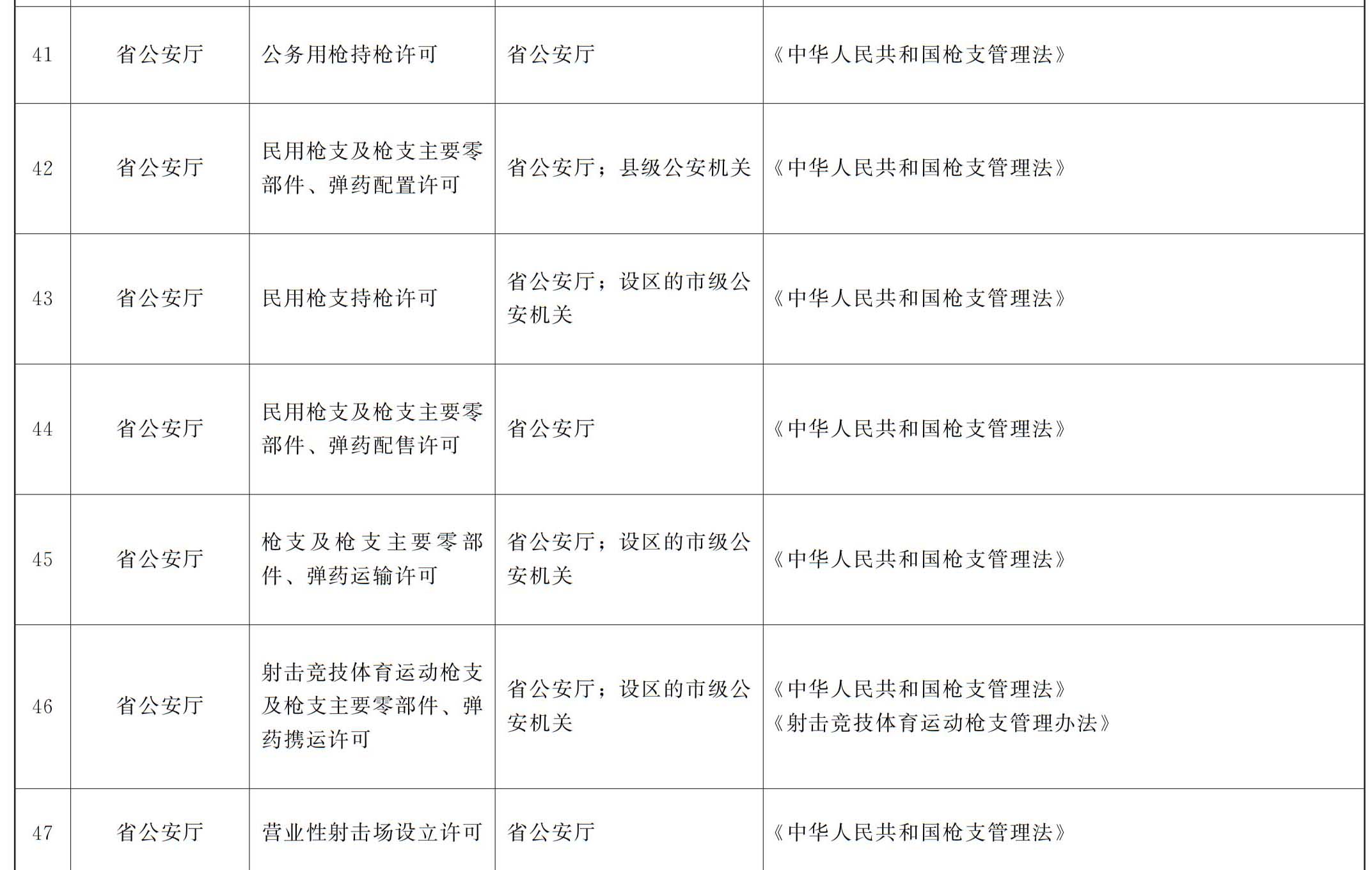 | | | | | |
|---|---|---|---|---|
| 41 | 省公安厅 | 公务用枪持枪许可 | 省公安厅 | 《中华人民共和国枪支管理法》 |
| 42 | 省公安厅 | 民用枪支及枪支主要零部件、弹药配置许可 | 省公安厅；县级公安机关 | 《中华人民共和国枪支管理法》 |
| 43 | 省公安厅 | 民用枪支持枪许可 | 省公安厅；设区的市级公安机关 | 《中华人民共和国枪支管理法》 |
| 44 | 省公安厅 | 民用枪支及枪支主要零部件、弹药配售许可 | 省公安厅 | 《中华人民共和国枪支管理法》 |
| 45 | 省公安厅 | 枪支及枪支主要零部件、弹药运输许可 | 省公安厅；设区的市级公安机关 | 《中华人民共和国枪支管理法》 |
| 46 | 省公安厅 | 射击竞技体育运动枪支及枪支主要零部件、弹药携运许可 | 省公安厅；设区的市级公安机关 | 《中华人民共和国枪支管理法》《射击竞技体育运动枪支管理办法》 |
| 47 | 省公安厅 | 营业性射击场设立许可 | 省公安厅 | 《中华人民共和国枪支管理法》 |